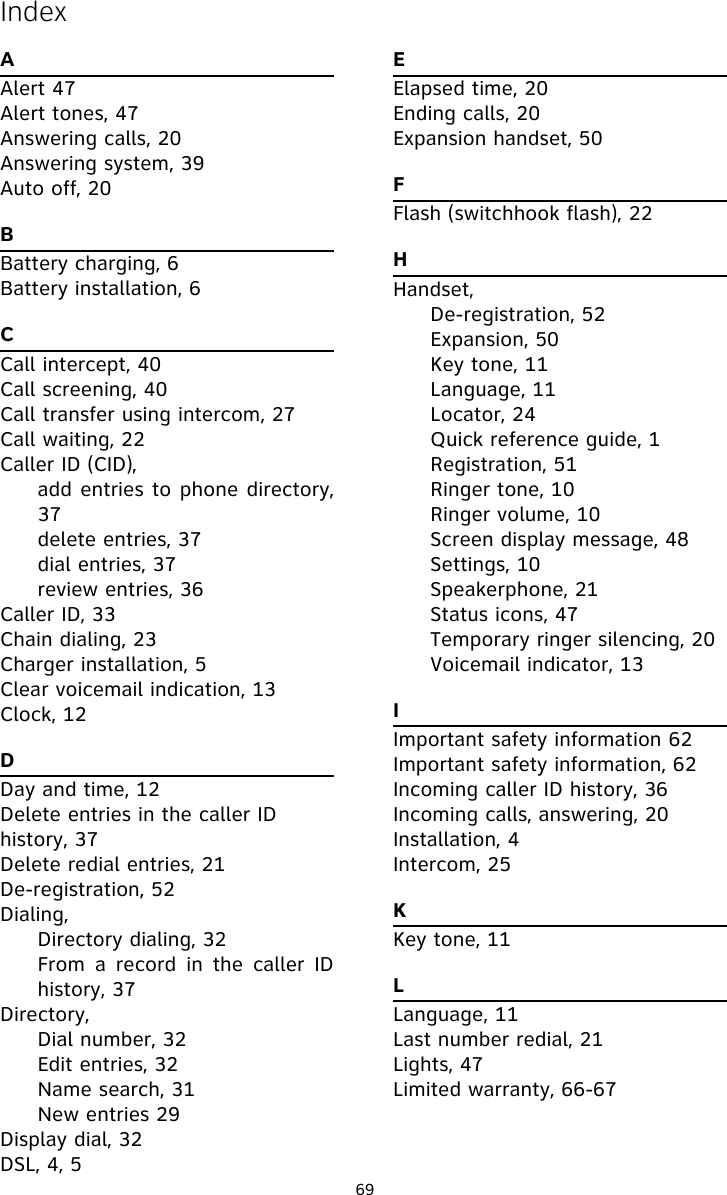 Index

A

Alert 47
Alert tones, 47
Answering calls, 20
Answering system, 39
Auto off, 20

B

Battery charging, 6
Battery installation, 6

C

Call intercept, 40
Call screening, 40
Call transfer using intercom, 27
Call waiting, 22
Caller ID (CID),
add entries to phone directory, 37
delete entries, 37
dial entries, 37
review entries, 36
Caller ID, 33
Chain dialing, 23
Charger installation, 5
Clear voicemail indication, 13
Clock, 12

D

Day and time, 12
Delete entries in the caller ID history, 37
Delete redial entries, 21
De-registration, 52
Dialing,
Directory dialing, 32
From a record in the caller ID history, 37
Directory,
Dial number, 32
Edit entries, 32
Name search, 31
New entries 29
Display dial, 32
DSL, 4, 5

E

Elapsed time, 20
Ending calls, 20
Expansion handset, 50

F

Flash (switchhook flash), 22

H

Handset,
De-registration, 52
Expansion, 50
Key tone, 11
Language, 11
Locator, 24
Quick reference guide, 1
Registration, 51
Ringer tone, 10
Ringer volume, 10
Screen display message, 48
Settings, 10
Speakerphone, 21
Status icons, 47
Temporary ringer silencing, 20
Voicemail indicator, 13

I

Important safety information 62
Important safety information, 62
Incoming caller ID history, 36
Incoming calls, answering, 20
Installation, 4
Intercom, 25

K

Key tone, 11

L

Language, 11
Last number redial, 21
Lights, 47
Limited warranty, 66-67

69